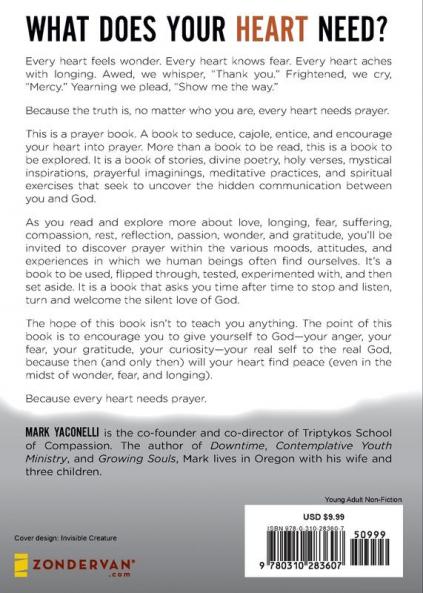 WHAT DOES YOUR HEART NEED?

Every heart feels wonder. Every heart knows fear. Every heart aches with longing. Awed, we whisper, "Thank you." Frightened, we cry, "Mercy." Yearning we plead, "Show me the way."

Because the truth is, no matter who you are, every heart needs prayer.

This is a prayer book. A book to seduce, cajole, entice, and encourage your heart into prayer. More than a book to be read, this is a book to be explored. It is a book of stories, divine poetry, holy verses, mystical inspirations, prayerful imaginings, meditative practices, and spiritual exercises that seek to uncover the hidden communication between you and God.

As you read and explore more about love, longing, fear, suffering, compassion, rest, reflection, passion, wonder, and gratitude, you'll be invited to discover prayer within the various moods, attitudes, and experiences in which we human beings often find ourselves. It's a book to be used, flipped through, tested, experimented with, and then set aside. It is a book that asks you time after time to stop and listen, turn and welcome the silent love of God.

The hope of this book isn't to teach you anything. The point of this book is to encourage you to give yourself to God—your anger, your fear, your gratitude, your curiosity—your real self to the real God, because then (and only then) will your heart find peace (even in the midst of wonder, fear, and longing).

Because every heart needs prayer.

MARK YACONELLI is the co-founder and co-director of Triptykos School of Compassion. The author of Downtime, Contemplative Youth Ministry, and Growing Souls, Mark lives in Oregon with his wife and three children.

Young Adult Non-Fiction

USD $9.99

ISBN 978-0-310-28360-7

50999

9 780310 283607

Cover design: Invisible Creature

ZONDERVAN®
.com